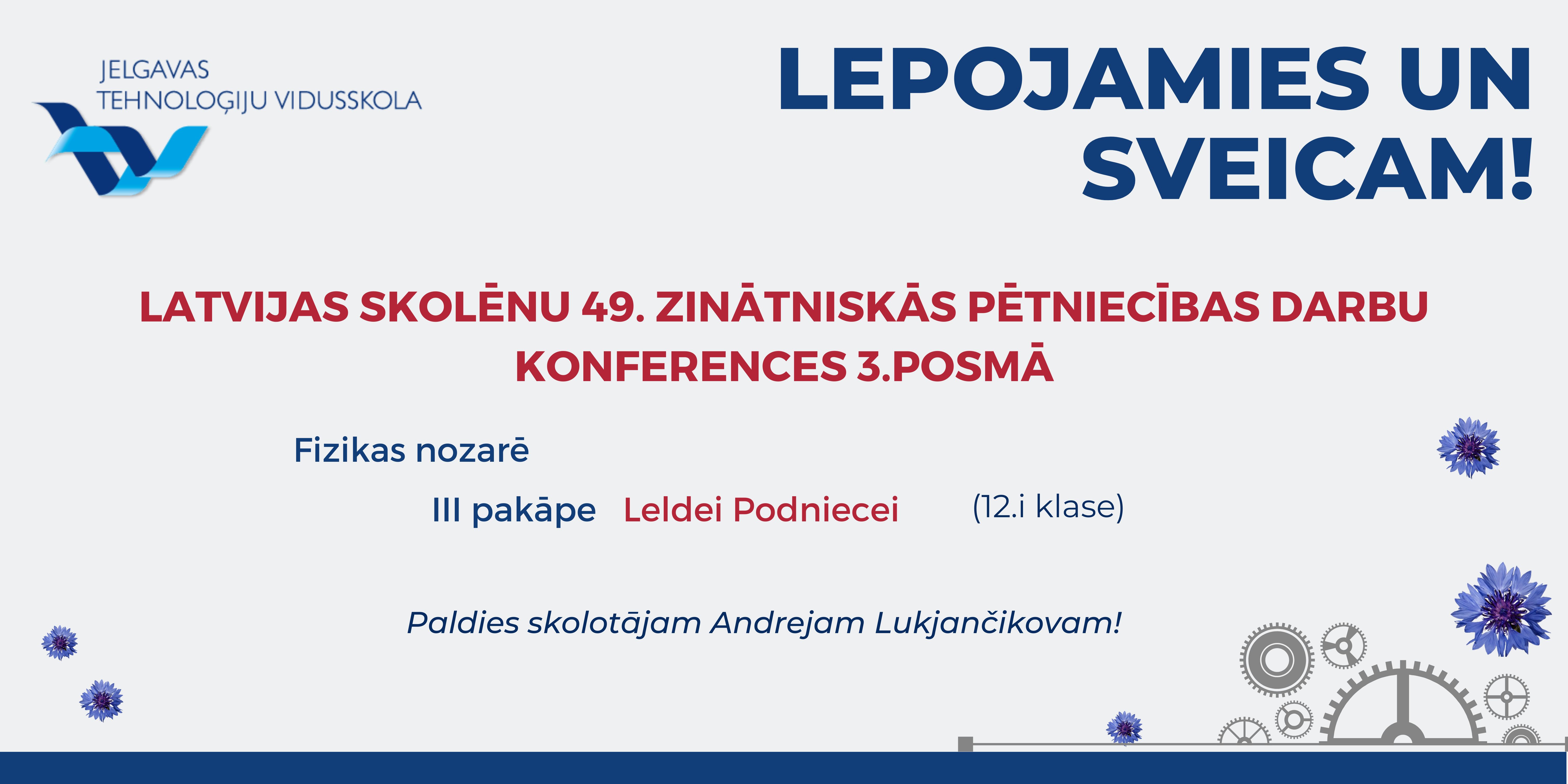 JELGAVAS TEHNOLOĢIJU VIDUSSKOLA

LEPOJAMIES UN SVEICAM!

LATVIJAS SKOLĒNU 49. ZINĀTNISKĀS PĒTNIECĪBAS DARBU KONFERENCES 3.POSMĀ

Fizikas nozarē

III pakāpe Leldei Podniecei (12.i klase)

Paldies skolotājam Andrejam Lukjančikovam!